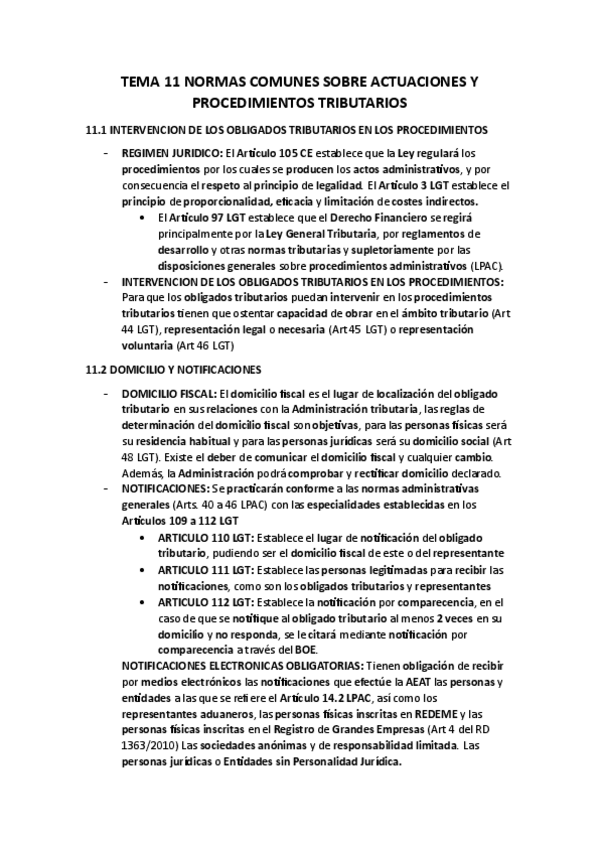 TEMA 11 NORMAS COMUNES SOBRE ACTUACIONES Y PROCEDIMIENTOS TRIBUTARIOS

11.1 INTERVENCION DE LOS OBLIGADOS TRIBUTARIOS EN LOS PROCEDIMIENTOS

- REGIMEN JURIDICO: El Artículo 105 CE establece que la Ley regulará los procedimientos por los cuales se producen los actos administrativos, y por consecuencia el respeto al principio de legalidad. El Artículo 3 LGT establece el principio de proporcionalidad, eficacia y limitación de costes indirectos.
  • El Artículo 97 LGT establece que el Derecho Financiero se regirá principalmente por la Ley General Tributaria, por reglamentos de desarrollo y otras normas tributarias y supletoriamente por las disposiciones generales sobre procedimientos administrativos (LPAC).
- INTERVENCION DE LOS OBLIGADOS TRIBUTARIOS EN LOS PROCEDIMIENTOS: Para que los obligados tributarios puedan intervenir en los procedimientos tributarios tienen que ostentar capacidad de obrar en el ámbito tributario (Art 44 LGT), representación legal o necesaria (Art 45 LGT) o representación voluntaria (Art 46 LGT)

11.2 DOMICILIO Y NOTIFICACIONES

- DOMICILIO FISCAL: El domicilio fiscal es el lugar de localización del obligado tributario en sus relaciones con la Administración tributaria, las reglas de determinación del domicilio fiscal son objetivas, para las personas físicas será su residencia habitual y para las personas jurídicas será su domicilio social (Art 48 LGT). Existe el deber de comunicar el domicilio fiscal y cualquier cambio. Además, la Administración podrá comprobar y rectificar domicilio declarado.
- NOTIFICACIONES: Se practicarán conforme a las normas administrativas generales (Arts. 40 a 46 LPAC) con las especialidades establecidas en los Artículos 109 a 112 LGT
  • ARTICULO 110 LGT: Establece el lugar de notificación del obligado tributario, pudiendo ser el domicilio fiscal de este o del representante
  • ARTICULO 111 LGT: Establece las personas legitimadas para recibir las notificaciones, como son los obligados tributarios y representantes
  • ARTICULO 112 LGT: Establece la notificación por comparecencia, en el caso de que se notifique al obligado tributario al menos 2 veces en su domicilio y no responda, se le citará mediante notificación por comparecencia a través del BOE.

NOTIFICACIONES ELECTRONICAS OBLIGATORIAS: Tienen obligación de recibir por medios electrónicos las notificaciones que efectúe la AEAT las personas y entidades a las que se refiere el Artículo 14.2 LPAC, así como los representantes aduaneros, las personas físicas inscritas en REDEME y las personas físicas inscritas en el Registro de Grandes Empresas (Art 4 del RD 1363/2010) Las sociedades anónimas y de responsabilidad limitada. Las personas jurídicas o Entidades sin Personalidad Jurídica.